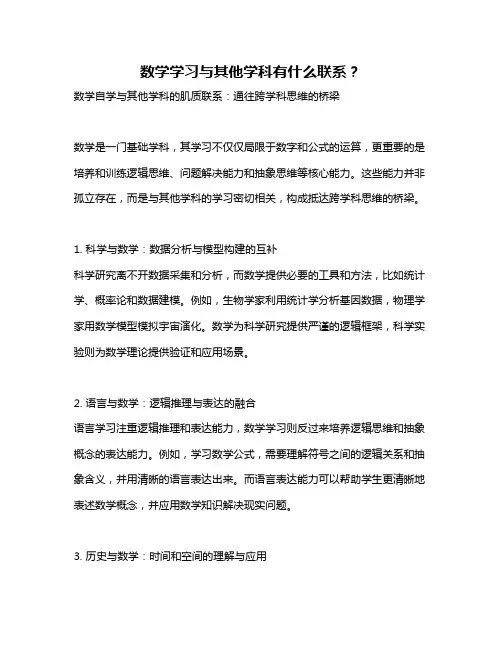 数学学习与其他学科有什么联系？

数学自学与其他学科的肌质联系：通往跨学科思维的桥梁

数学是一门基础学科，其学习不仅仅局限于数字和公式的运算，更重要的是培养和训练逻辑思维、问题解决能力和抽象思维等核心能力。这些能力并非孤立存在，而是与其他学科的学习密切相关，构成抵达跨学科思维的桥梁。

1. 科学与数学：数据分析与模型构建的互补
科学研究离不开数据采集和分析，而数学提供必要的工具和方法，比如统计学、概率论和数据建模。例如，生物学家利用统计学分析基因数据，物理学家用数学模型模拟宇宙演化。数学为科学研究提供严谨的逻辑框架，科学实验则为数学理论提供验证和应用场景。

2. 语言与数学：逻辑推理与表达的融合
语言学习注重逻辑推理和表达能力，数学学习则反过来培养逻辑思维和抽象概念的表达能力。例如，学习数学公式，需要理解符号之间的逻辑关系和抽象含义，并用清晰的语言表达出来。而语言表达能力可以帮助学生更清晰地表述数学概念，并应用数学知识解决现实问题。

3. 历史与数学：时间和空间的理解与应用